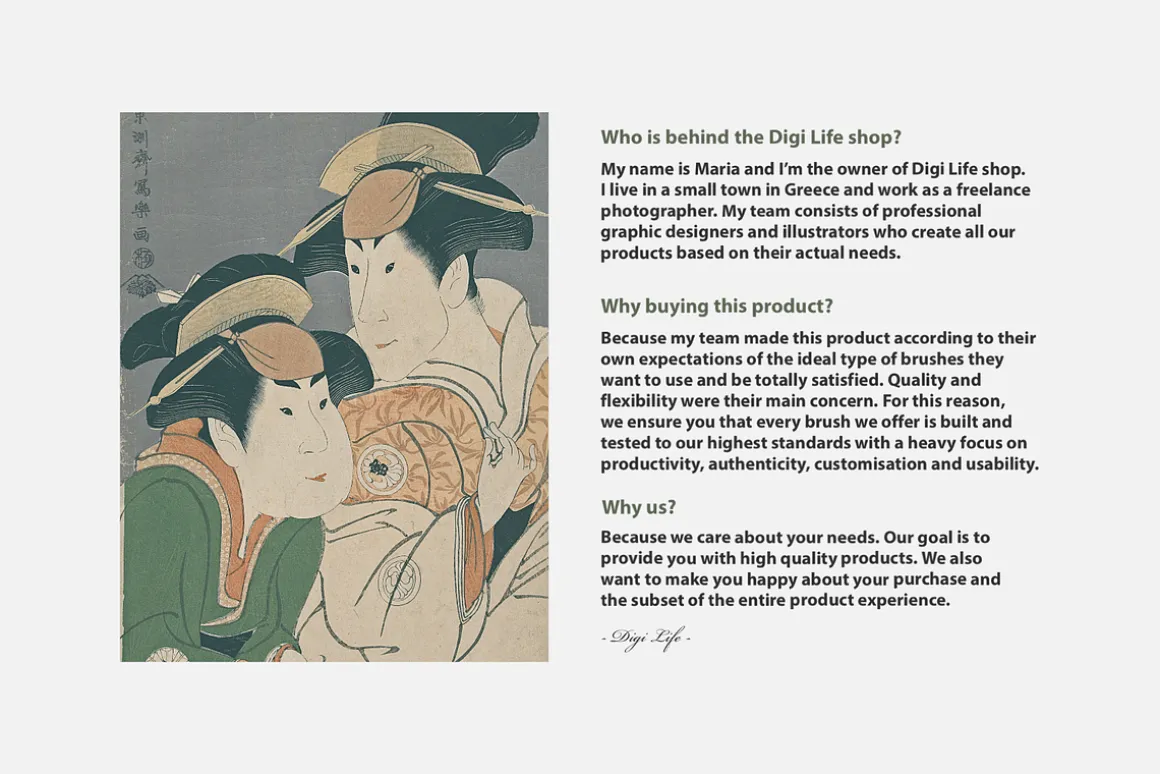 東洲齋寫樂画

Who is behind the Digi Life shop?

My name is Maria and I'm the owner of Digi Life shop. I live in a small town in Greece and work as a freelance photographer. My team consists of professional graphic designers and illustrators who create all our products based on their actual needs.

Why buying this product?

Because my team made this product according to their own expectations of the ideal type of brushes they want to use and be totally satisfied. Quality and flexibility were their main concern. For this reason, we ensure you that every brush we offer is built and tested to our highest standards with a heavy focus on productivity, authenticity, customisation and usability.

Why us?

Because we care about your needs. Our goal is to provide you with high quality products. We also want to make you happy about your purchase and the subset of the entire product experience.

- Digi Life -